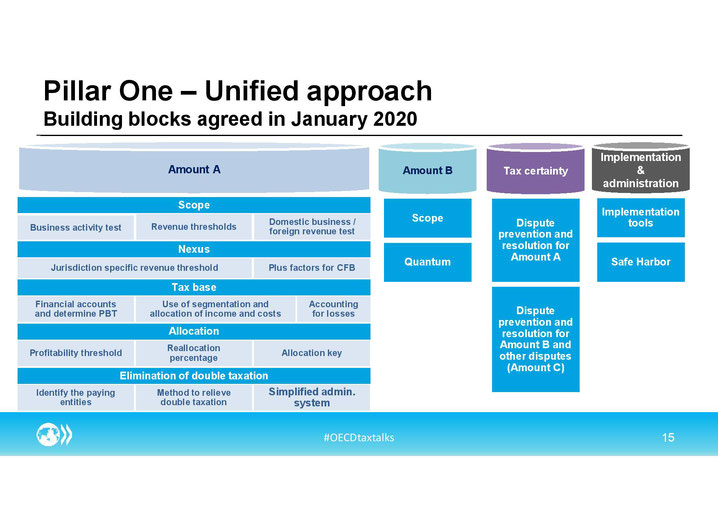 Pillar One – Unified approach
Building blocks agreed in January 2020

Amount A

Scope

Business activity test

Revenue thresholds

Domestic business / foreign revenue test

Nexus

Jurisdiction specific revenue threshold

Plus factors for CFB

Tax base

Financial accounts and determine PBT

Use of segmentation and allocation of income and costs

Accounting for losses

Allocation

Profitability threshold

Reallocation percentage

Allocation key

Elimination of double taxation

Identify the paying entities

Method to relieve double taxation

Simplified admin. system

Amount B

Scope

Quantum

Tax certainty

Dispute prevention and resolution for Amount A

Dispute prevention and resolution for Amount B and other disputes (Amount C)

Implementation & administration

Implementation tools

Safe Harbor

#OECDtaxtalks

15